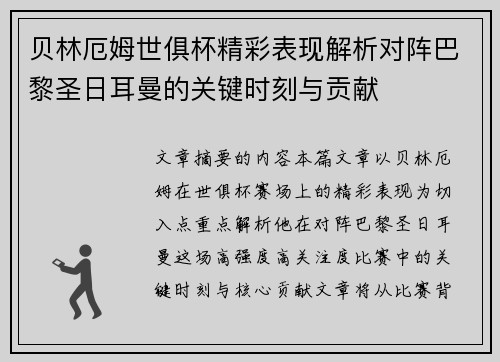 贝林厄姆世俱杯精彩表现解析对阵巴黎圣日耳曼的关键时刻与贡献

文章摘要的内容本篇文章以贝林厄姆在世俱杯赛场上的精彩表现为切入点重点解析他在对阵巴黎圣日耳曼这场高强度高关注度比赛中的关键时刻与核心贡献文章将从比赛背